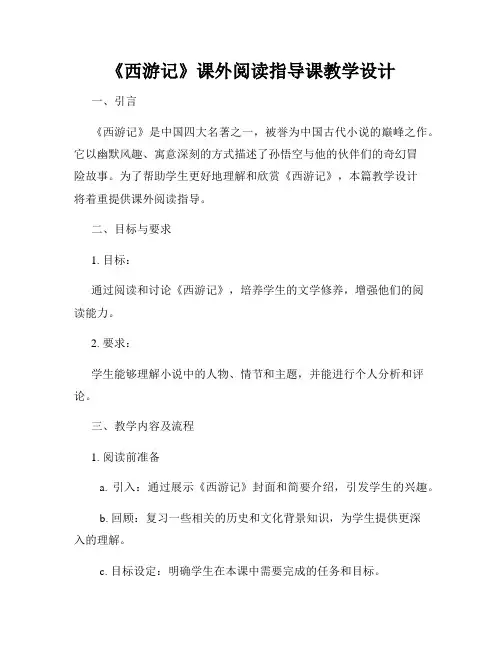 《西游记》课外阅读指导课教学设计

一、引言

《西游记》是中国四大名著之一，被誉为中国古代小说的巅峰之作。它以幽默风趣、寓意深刻的方式描述了孙悟空与他的伙伴们的奇幻冒险故事。为了帮助学生更好地理解和欣赏《西游记》，本篇教学设计将着重提供课外阅读指导。

二、目标与要求

1. 目标：

通过阅读和讨论《西游记》，培养学生的文学修养，增强他们的阅读能力。

2. 要求：

学生能够理解小说中的人物、情节和主题，并能进行个人分析和评论。

三、教学内容及流程

1. 阅读前准备

a. 引入：通过展示《西游记》封面和简要介绍，引发学生的兴趣。

b. 回顾：复习一些相关的历史和文化背景知识，为学生提供更深入的理解。

c. 目标设定：明确学生在本课中需要完成的任务和目标。